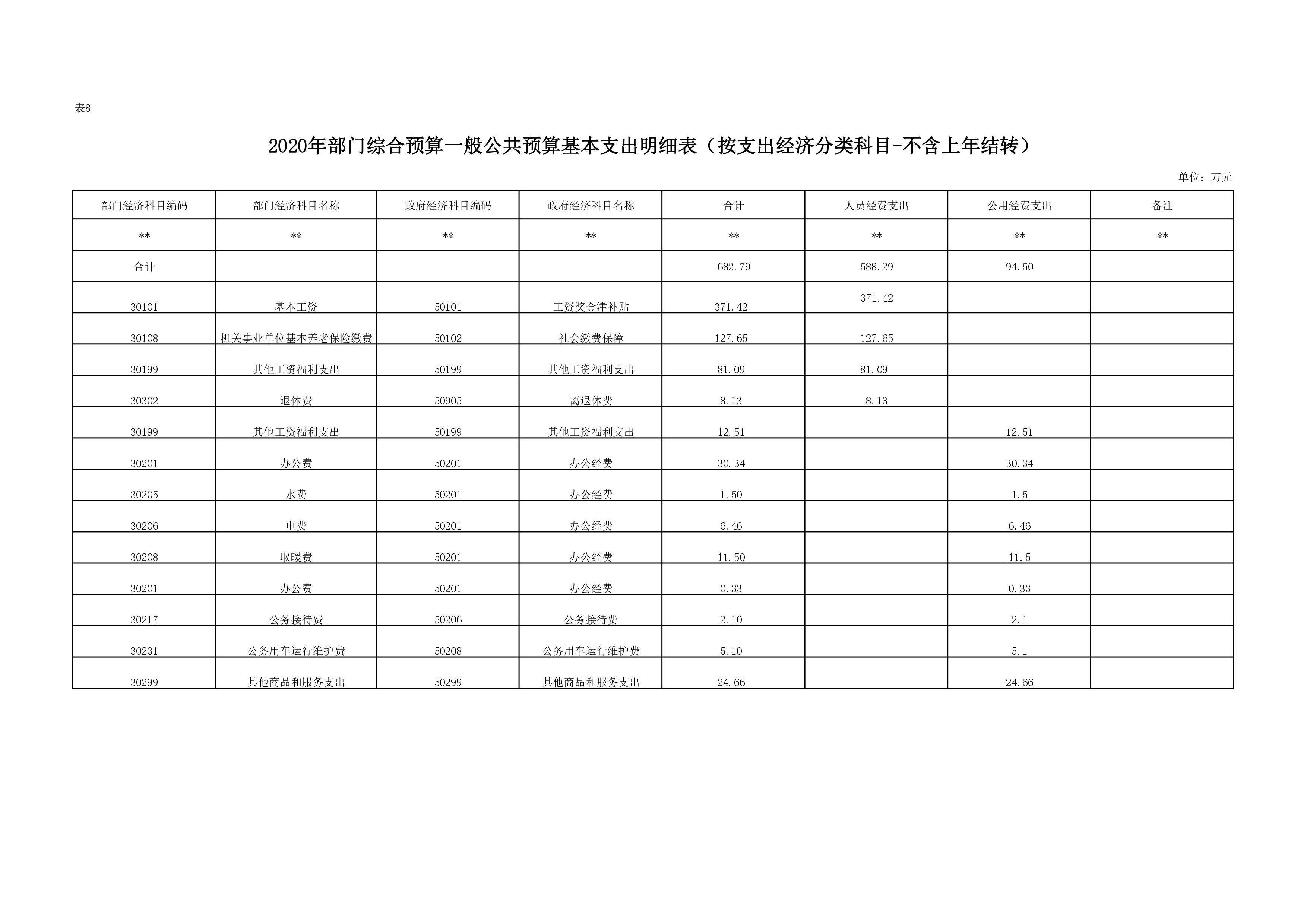 表8

2020年部门综合预算一般公共预算基本支出明细表（按支出经济分类科目-不含上年结转）

单位：万元

| 部门经济科目编码 | 部门经济科目名称 | 政府经济科目编码 | 政府经济科目名称 | 合计 | 人员经费支出 | 公用经费支出 | 备注 |
|---|---|---|---|---|---|---|---|
| ** | ** | ** | ** | ** | ** | ** | ** |
| 合计 | | | | 682.79 | 588.29 | 94.50 | |
| 30101 | 基本工资 | 50101 | 工资奖金津补贴 | 371.42 | 371.42 | | |
| 30108 | 机关事业单位基本养老保险缴费 | 50102 | 社会缴费保障 | 127.65 | 127.65 | | |
| 30199 | 其他工资福利支出 | 50199 | 其他工资福利支出 | 81.09 | 81.09 | | |
| 30302 | 退休费 | 50905 | 离退休费 | 8.13 | 8.13 | | |
| 30199 | 其他工资福利支出 | 50199 | 其他工资福利支出 | 12.51 | | 12.51 | |
| 30201 | 办公费 | 50201 | 办公经费 | 30.34 | | 30.34 | |
| 30205 | 水费 | 50201 | 办公经费 | 1.50 | | 1.5 | |
| 30206 | 电费 | 50201 | 办公经费 | 6.46 | | 6.46 | |
| 30208 | 取暖费 | 50201 | 办公经费 | 11.50 | | 11.5 | |
| 30201 | 办公费 | 50201 | 办公经费 | 0.33 | | 0.33 | |
| 30217 | 公务接待费 | 50206 | 公务接待费 | 2.10 | | 2.1 | |
| 30231 | 公务用车运行维护费 | 50208 | 公务用车运行维护费 | 5.10 | | 5.1 | |
| 30299 | 其他商品和服务支出 | 50299 | 其他商品和服务支出 | 24.66 | | 24.66 | |